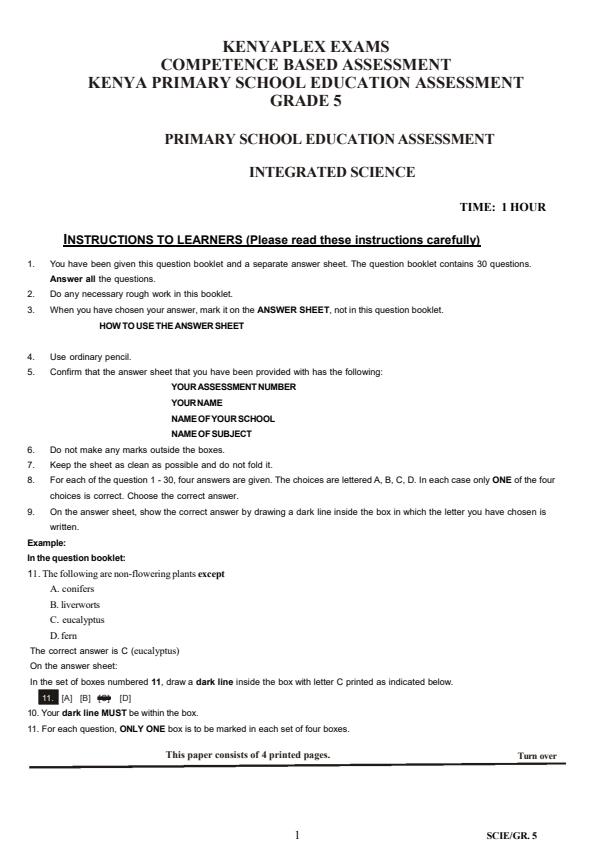 KENYAPLEX EXAMS
COMPETENCE BASED ASSESSMENT
KENYA PRIMARY SCHOOL EDUCATION ASSESSMENT
GRADE 5

PRIMARY SCHOOL EDUCATION ASSESSMENT

INTEGRATED SCIENCE

TIME: 1 HOUR

INSTRUCTIONS TO LEARNERS (Please read these instructions carefully)

1. You have been given this question booklet and a separate answer sheet. The question booklet contains 30 questions. Answer all the questions.
2. Do any necessary rough work in this booklet.
3. When you have chosen your answer, mark it on the ANSWER SHEET, not in this question booklet.
HOW TO USE THE ANSWER SHEET

4. Use ordinary pencil.
5. Confirm that the answer sheet that you have been provided with has the following:
YOUR ASSESSMENT NUMBER
YOUR NAME
NAME OF YOUR SCHOOL
NAME OF SUBJECT
6. Do not make any marks outside the boxes.
7. Keep the sheet as clean as possible and do not fold it.
8. For each of the question 1 - 30, four answers are given. The choices are lettered A, B, C, D. In each case only ONE of the four choices is correct. Choose the correct answer.
9. On the answer sheet, show the correct answer by drawing a dark line inside the box in which the letter you have chosen is written.

Example:
In the question booklet:
11. The following are non-flowering plants except
A. conifers
B. liverworts
C. eucalyptus
D. fern
The correct answer is C (eucalyptus)
On the answer sheet:
In the set of boxes numbered 11, draw a dark line inside the box with letter C printed as indicated below.
11. [A] [B] [C] [D]
10. Your dark line MUST be within the box.
11. For each question, ONLY ONE box is to be marked in each set of four boxes.

This paper consists of 4 printed pages. Turn over

1 SCIE/GR. 5